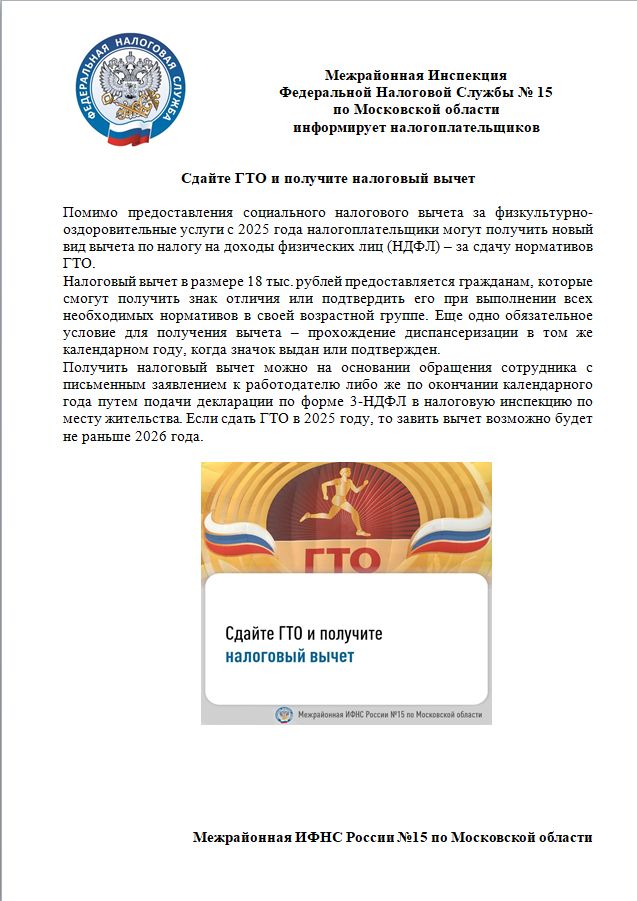 ФЕДЕРАЛЬНАЯ НАЛОГОВАЯ СЛУЖБА

Межрайонная Инспекция
Федеральной Налоговой Службы № 15
по Московской области
информирует налогоплательщиков

Сдайте ГТО и получите налоговый вычет

Помимо предоставления социального налогового вычета за физкультурно-оздоровительные услуги с 2025 года налогоплательщики могут получить новый вид вычета по налогу на доходы физических лиц (НДФЛ) – за сдачу нормативов ГТО.
Налоговый вычет в размере 18 тыс. рублей предоставляется гражданам, которые смогут получить знак отличия или подтвердить его при выполнении всех необходимых нормативов в своей возрастной группе. Еще одно обязательное условие для получения вычета – прохождение диспансеризации в том же календарном году, когда значок выдан или подтвержден.
Получить налоговый вычет можно на основании обращения сотрудника с письменным заявлением к работодателю либо же по окончании календарного года путем подачи декларации по форме 3-НДФЛ в налоговую инспекцию по месту жительства. Если сдать ГТО в 2025 году, то завить вычет возможно будет не раньше 2026 года.

ГТО

Сдайте ГТО и получите
налоговый вычет

Межрайонная ИФНС России №15 по Московской области

Межрайонная ИФНС России №15 по Московской области